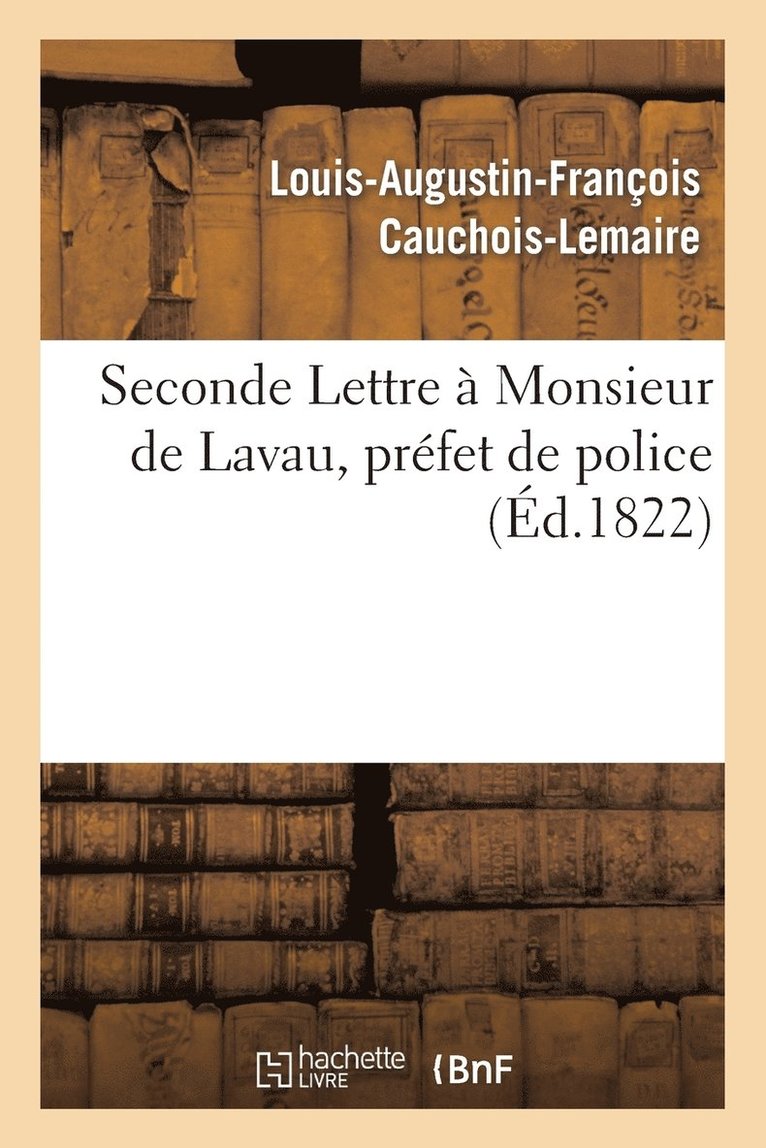 Louis-Augustin-François Cauchois-Lemaire

Seconde Lettre à Monsieur de Lavau, préfet de police (Éd.1822)

hachette LIVRE BnF